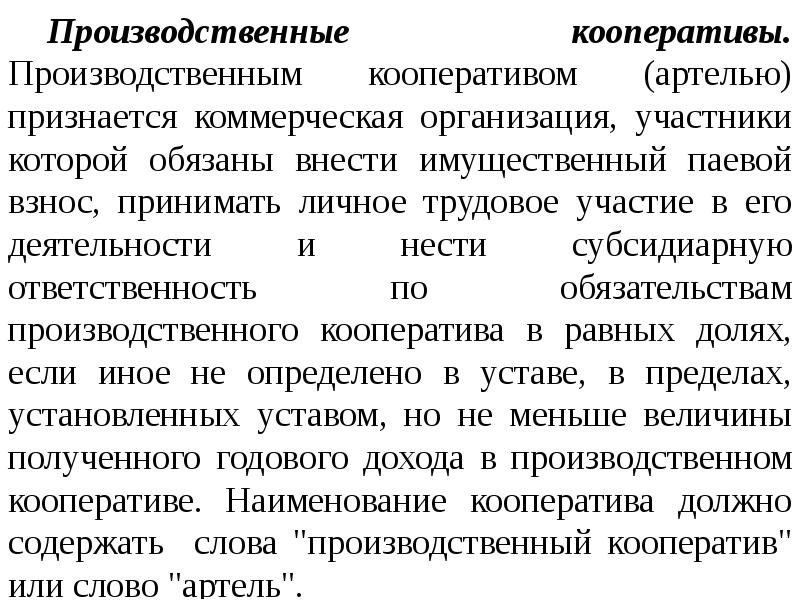 Производственные кооперативы. Производственным кооперативом (артелью) признается коммерческая организация, участники которой обязаны внести имущественный паевой взнос, принимать личное трудовое участие в его деятельности и нести субсидиарную ответственность по обязательствам производственного кооператива в равных долях, если иное не определено в уставе, в пределах, установленных уставом, но не меньше величины полученного годового дохода в производственном кооперативе. Наименование кооператива должно содержать слова "производственный кооператив" или слово "артель".